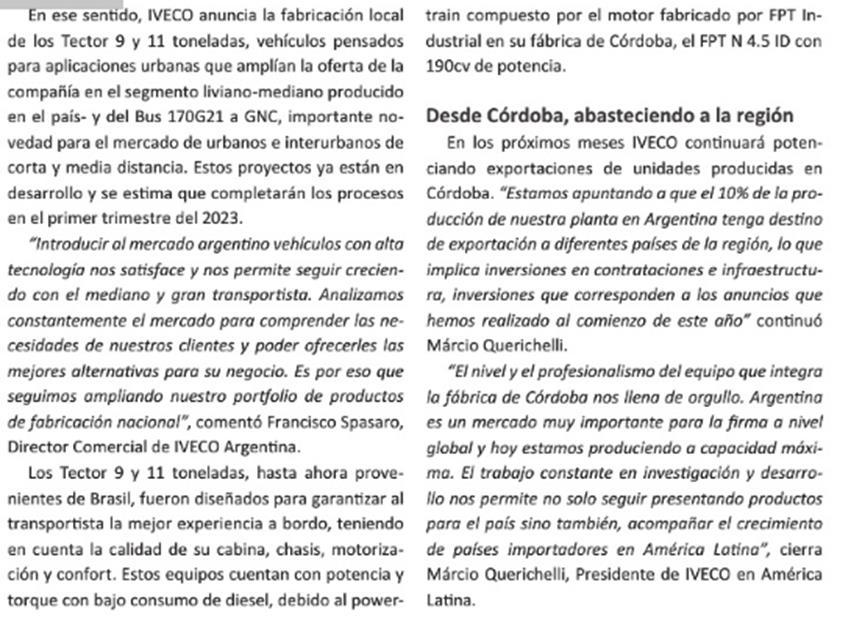 En ese sentido, IVECO anuncia la fabricación local de los Tector 9 y 11 toneladas, vehículos pensados para aplicaciones urbanas que amplían la oferta de la compañía en el segmento liviano-mediano producido en el país- y del Bus 170G21 a GNC, importante novedad para el mercado de urbanos e interurbanos de corta y media distancia. Estos proyectos ya están en desarrollo y se estima que completarán los procesos en el primer trimestre del 2023.

"Introducir al mercado argentino vehículos con alta tecnología nos satisface y nos permite seguir creciendo con el mediano y gran transportista. Analizamos constantemente el mercado para comprender las necesidades de nuestros clientes y poder ofrecerles las mejores alternativas para su negocio. Es por eso que seguimos ampliando nuestro portfolio de productos de fabricación nacional", comentó Francisco Spasaro, Director Comercial de IVECO Argentina.

Los Tector 9 y 11 toneladas, hasta ahora provenientes de Brasil, fueron diseñados para garantizar al transportista la mejor experiencia a bordo, teniendo en cuenta la calidad de su cabina, chasis, motorización y confort. Estos equipos cuentan con potencia y torque con bajo consumo de diesel, debido al powertrain compuesto por el motor fabricado por FPT Industrial en su fábrica de Córdoba, el FPT N 4.5 ID con 190cv de potencia.

Desde Córdoba, abasteciendo a la región

En los próximos meses IVECO continuará potenciando exportaciones de unidades producidas en Córdoba. "Estamos apuntando a que el 10% de la producción de nuestra planta en Argentina tenga destino de exportación a diferentes países de la región, lo que implica inversiones en contrataciones e infraestructura, inversiones que corresponden a los anuncios que hemos realizado al comienzo de este año" continuó Márcio Querichelli.

"El nivel y el profesionalismo del equipo que integra la fábrica de Córdoba nos llena de orgullo. Argentina es un mercado muy importante para la firma a nivel global y hoy estamos produciendo a capacidad máxima. El trabajo constante en investigación y desarrollo nos permite no solo seguir presentando productos para el país sino también, acompañar el crecimiento de países importadores en América Latina", cierra Márcio Querichelli, Presidente de IVECO en América Latina.